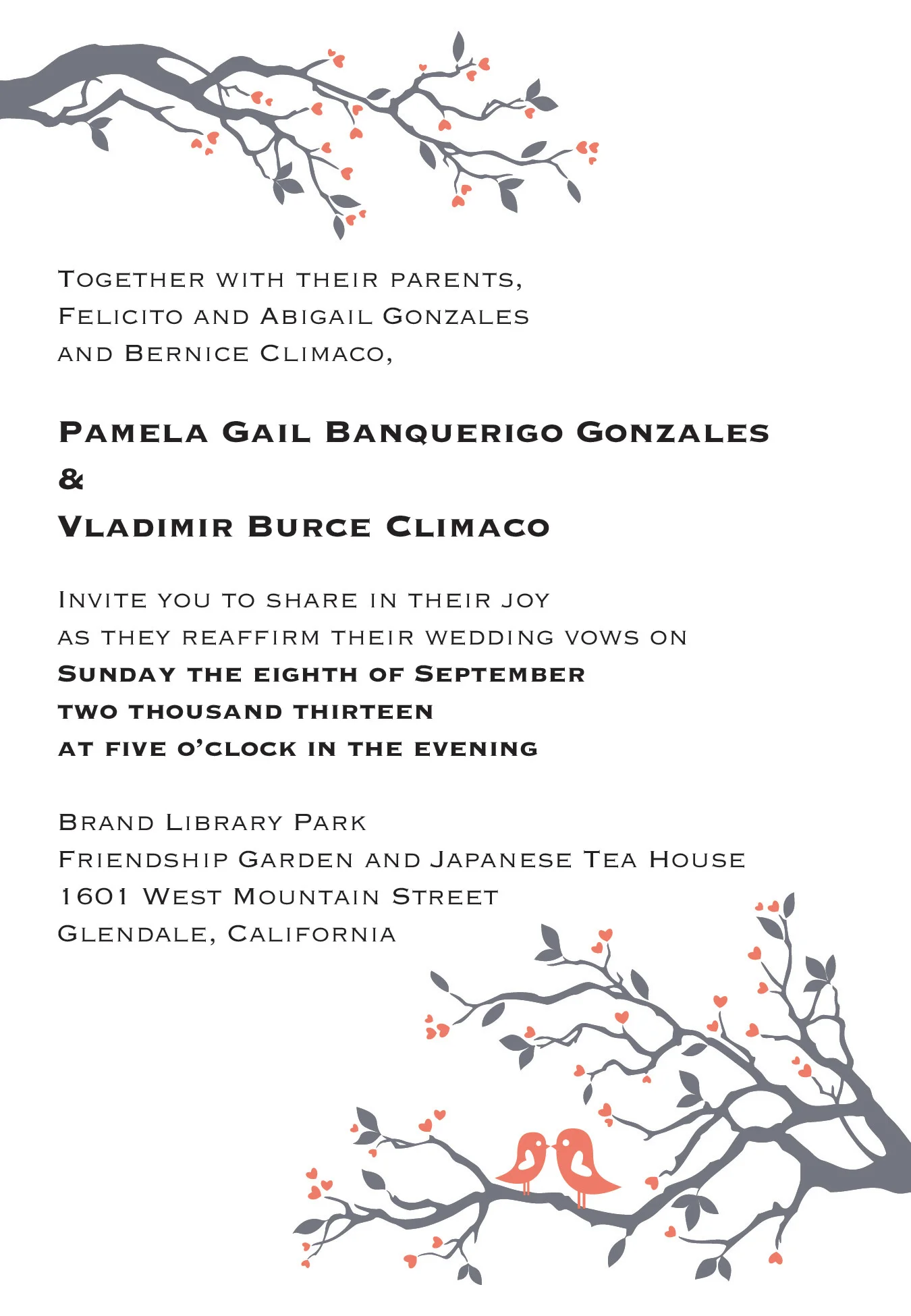 Together with their parents,
Felicito and Abigail Gonzales
and Bernice Climaco,

Pamela Gail Banquerigo Gonzales
&
Vladimir Burce Climaco

Invite you to share in their joy
as they reaffirm their wedding vows on
Sunday the eighth of September
two thousand thirteen
at five o'clock in the evening

Brand Library Park
Friendship Garden and Japanese Tea House
1601 West Mountain Street
Glendale, California